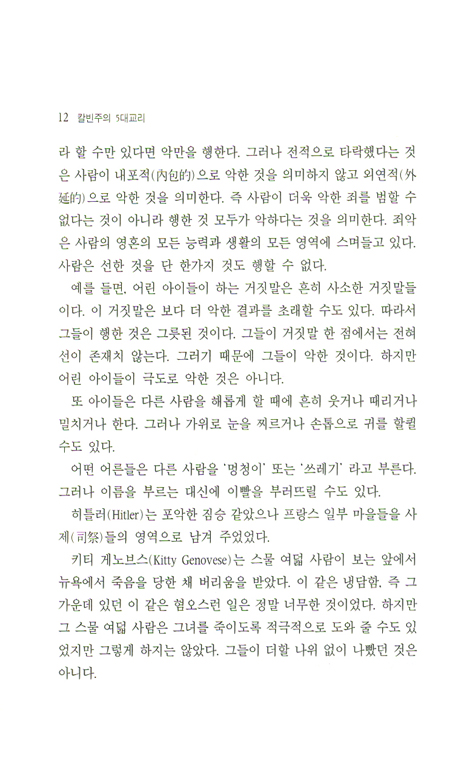 12 칼빈주의 5대교리

라 할 수만 있다면 악만을 행한다. 그러나 전적으로 타락했다는 것은 사람이 내포적(內包的)으로 악한 것을 의미하지 않고 외연적(外延的)으로 악한 것을 의미한다. 즉 사람이 더욱 악한 죄를 범할 수 없다는 것이 아니라 행한 것 모두가 악하다는 것을 의미한다. 죄악은 사람의 영혼의 모든 능력과 생활의 모든 영역에 스며들고 있다. 사람은 선한 것을 단 한가지 것도 행할 수 없다.

예를 들면, 어린 아이들이 하는 거짓말은 흔히 사소한 거짓말들이다. 이 거짓말은 보다 더 악한 결과를 초래할 수도 있다. 따라서 그들이 행한 것은 그릇된 것이다. 그들이 거짓말 한 점에서는 전혀 선이 존재치 않는다. 그러기 때문에 그들이 악한 것이다. 하지만 어린 아이들이 극도로 악한 것은 아니다.

또 아이들은 다른 사람을 해롭게 할 때에 흔히 웃거나 때리거나 밀치거나 한다. 그러나 가위로 눈을 찌르거나 손톱으로 귀를 할퀼 수도 있다.

어떤 어른들은 다른 사람을 '멍청이' 또는 '쓰레기' 라고 부른다. 그러나 이름을 부르는 대신에 이빨을 부러뜨릴 수도 있다.

히틀러(Hitler)는 포악한 짐승 같았으나 프랑스 일부 마을들을 사제(司祭)들의 영역으로 남겨 주었었다.

키티 게노브스(Kitty Genovese)는 스물 여덟 사람이 보는 앞에서 뉴욕에서 죽음을 당한 채 버리움을 받았다. 이 같은 냉담함, 즉 그 가운데 있던 이 같은 혐오스런 일은 정말 너무한 것이었다. 하지만 그 스물 여덟 사람은 그녀를 죽이도록 적극적으로 도와 줄 수도 있었지만 그렇게 하지는 않았다. 그들이 더할 나위 없이 나빴던 것은 아니다.